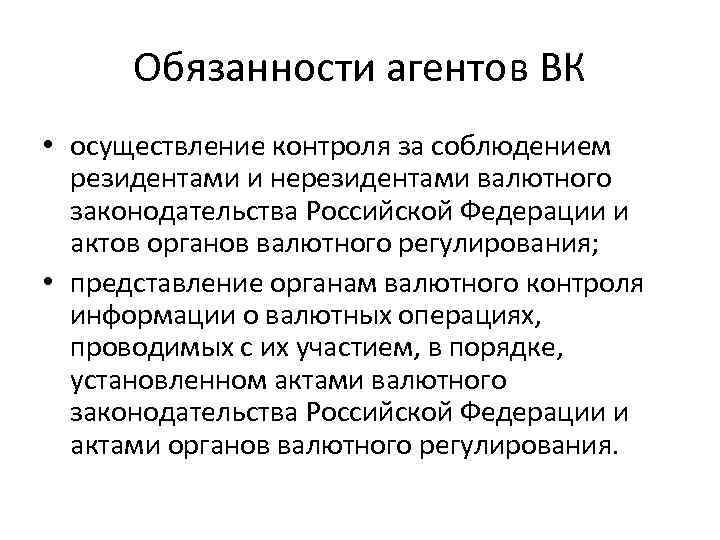 Обязанности агентов ВК

• осуществление контроля за соблюдением резидентами и нерезидентами валютного законодательства Российской Федерации и актов органов валютного регулирования;

• представление органам валютного контроля информации о валютных операциях, проводимых с их участием, в порядке, установленном актами валютного законодательства Российской Федерации и актами органов валютного регулирования.